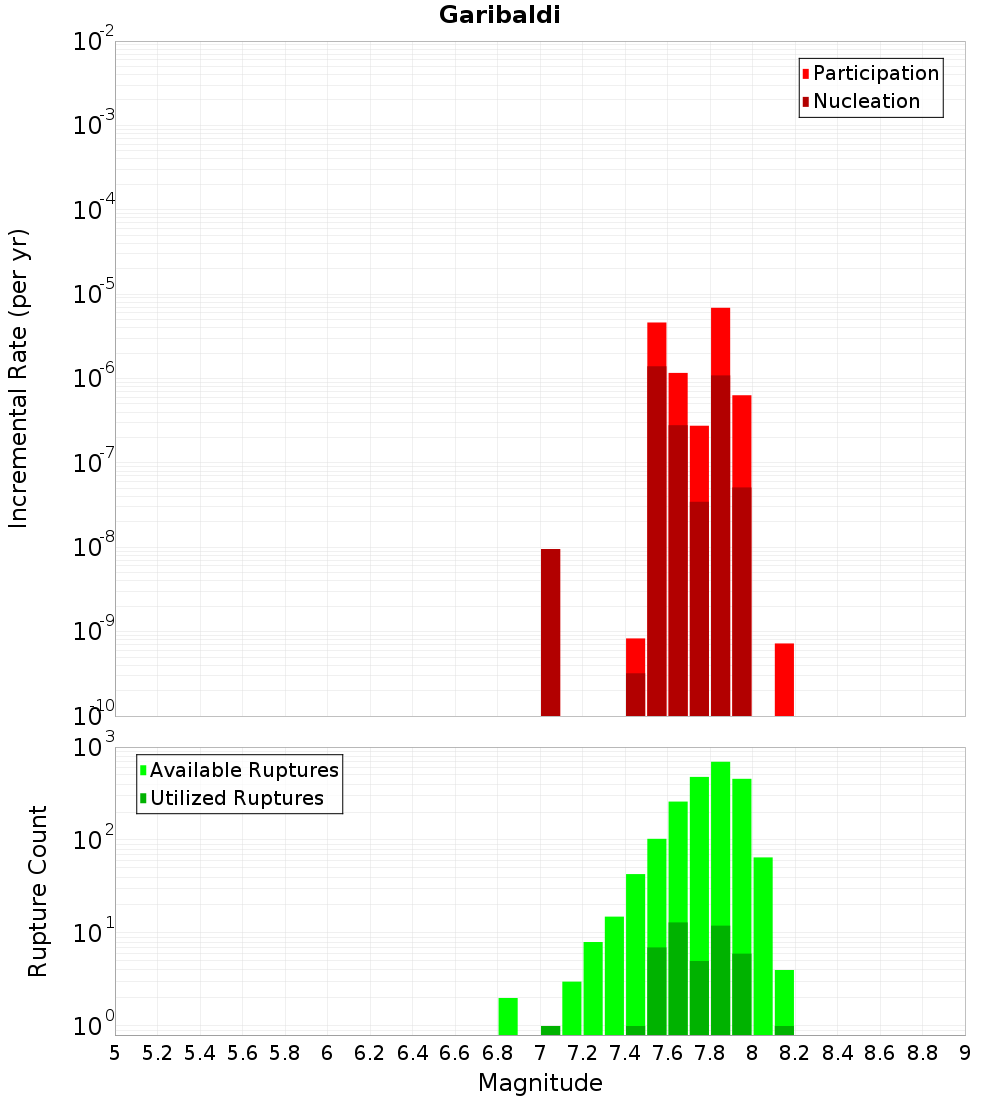 Garibaldi

Participation
Nucleation

Incremental Rate (per yr)

$10^{-2}$
$10^{-3}$
$10^{-4}$
$10^{-5}$
$10^{-6}$
$10^{-7}$
$10^{-8}$
$10^{-9}$
$10^{-10}$

Available Ruptures
Utilized Ruptures

Rupture Count

$10^{3}$
$10^{2}$
$10^{1}$
$10^{0}$

5 5.2 5.4 5.6 5.8 6 6.2 6.4 6.6 6.8 7 7.2 7.4 7.6 7.8 8 8.2 8.4 8.6 8.8 9

Magnitude